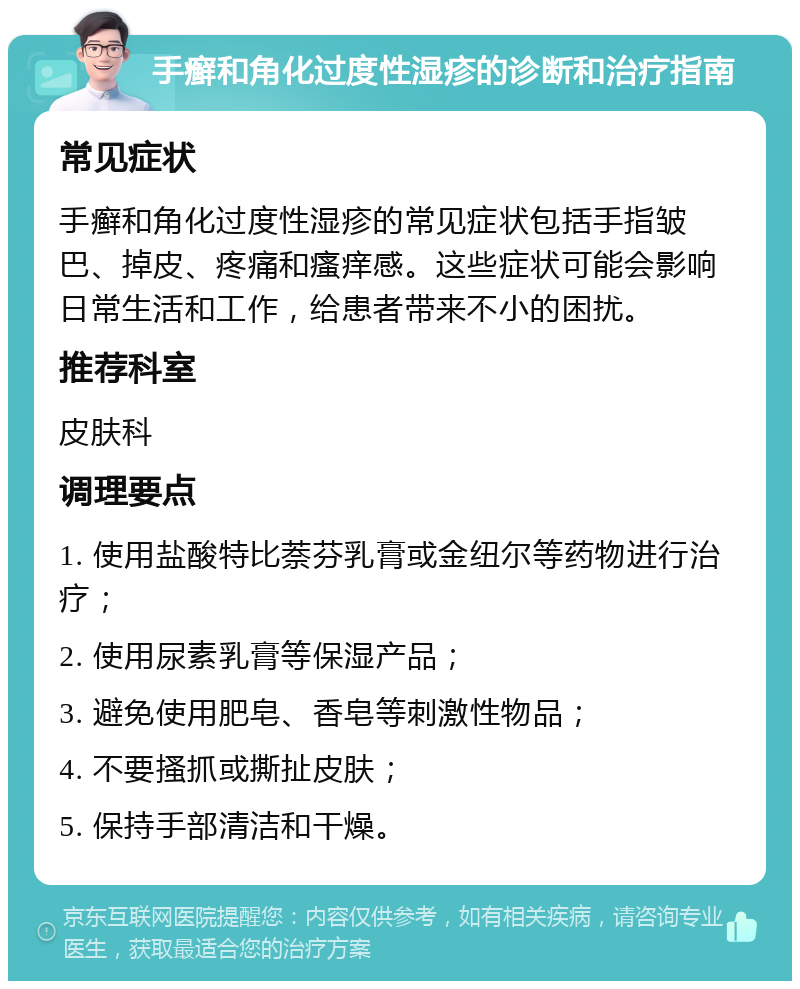 手癣和角化过度性湿疹的诊断和治疗指南

常见症状

手癣和角化过度性湿疹的常见症状包括手指皱巴、掉皮、疼痛和瘙痒感。这些症状可能会影响日常生活和工作，给患者带来不小的困扰。

推荐科室

皮肤科

调理要点

1. 使用盐酸特比萘芬乳膏或金纽尔等药物进行治疗；

2. 使用尿素乳膏等保湿产品；

3. 避免使用肥皂、香皂等刺激性物品；

4. 不要搔抓或撕扯皮肤；

5. 保持手部清洁和干燥。

京东互联网医院提醒您：内容仅供参考，如有相关疾病，请咨询专业医生，获取最适合您的治疗方案